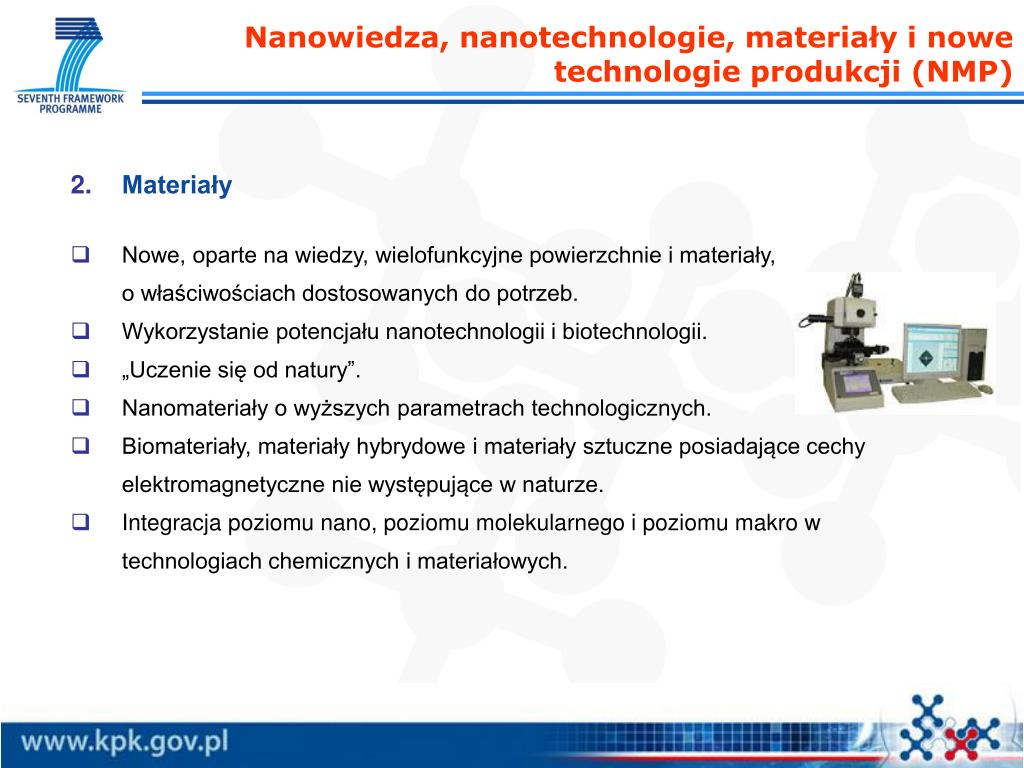 SEVENTH FRAMEWORK PROGRAMME

Nanowiedza, nanotechnologie, materiały i nowe technologie produkcji (NMP)

2. Materiały

❑ Nowe, oparte na wiedzy, wielofunkcyjne powierzchnie i materiały, o właściwościach dostosowanych do potrzeb.

❑ Wykorzystanie potencjału nanotechnologii i biotechnologii.

❑ „Uczenie się od natury”.

❑ Nanomateriały o wyższych parametrach technologicznych.

❑ Biomateriały, materiały hybrydowe i materiały sztuczne posiadające cechy elektromagnetyczne nie występujące w naturze.

❑ Integracja poziomu nano, poziomu molekularnego i poziomu makro w technologiach chemicznych i materiałowych.

www.kpk.gov.pl